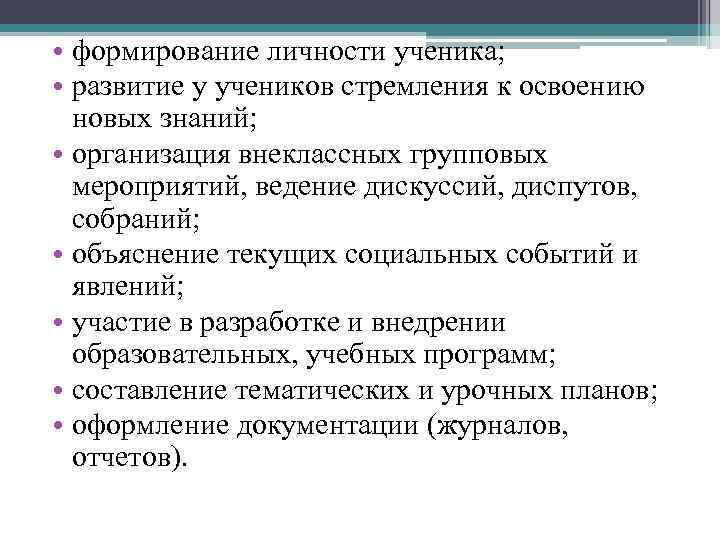 • формирование личности ученика;
• развитие у учеников стремления к освоению новых знаний;
• организация внеклассных групповых мероприятий, ведение дискуссий, диспутов, собраний;
• объяснение текущих социальных событий и явлений;
• участие в разработке и внедрении образовательных, учебных программ;
• составление тематических и урочных планов;
• оформление документации (журналов, отчетов).